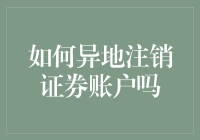 如何异地注销证券账户吗